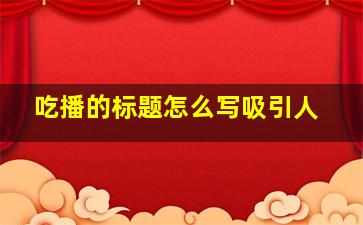 吃播的标题怎么写吸引人